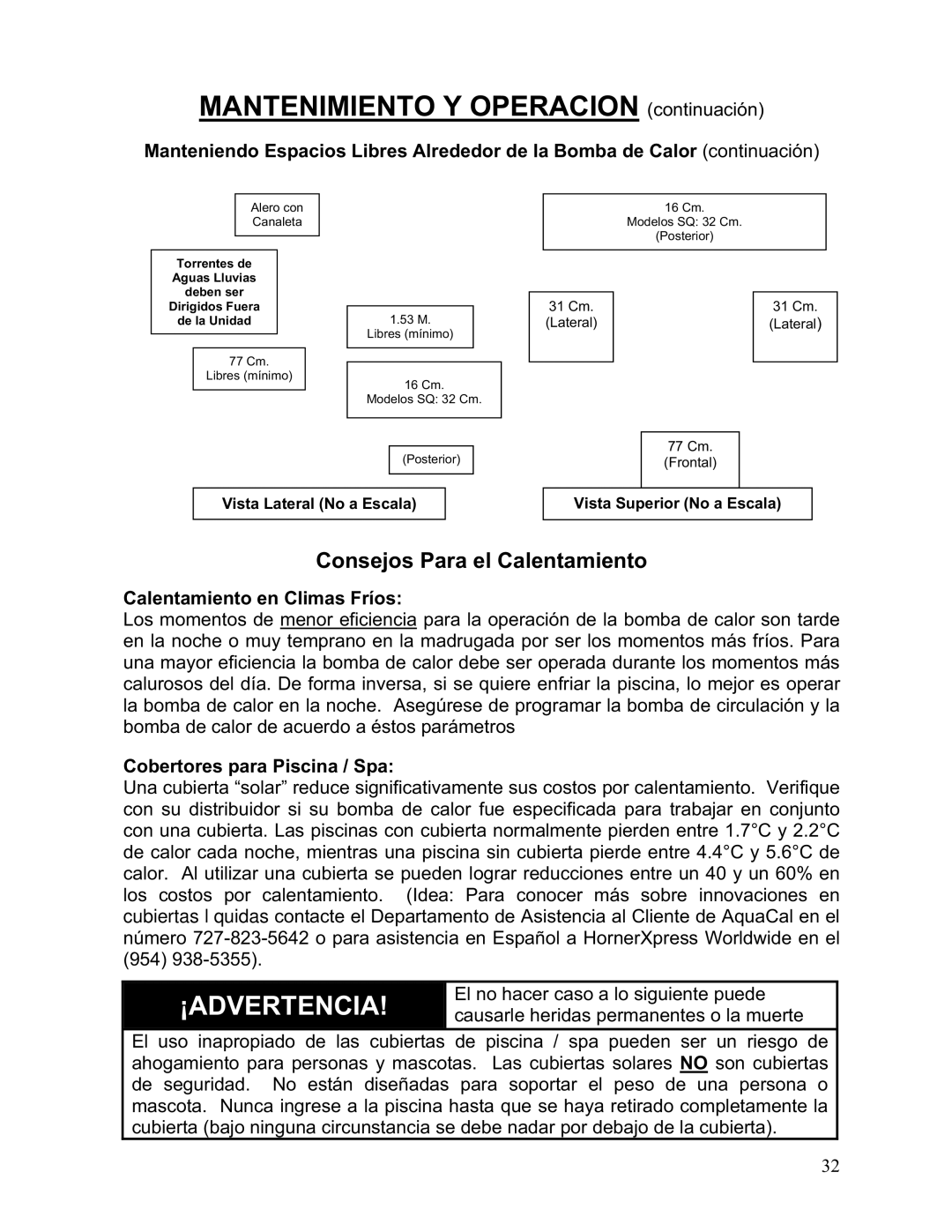 MANTENIMIENTO Y OPERACION (continuación)

Manteniendo Espacios Libres Alrededor de la Bomba de Calor (continuación)

Alero con Canaleta

Torrentes de Aguas Lluvias deben ser Dirigidos Fuera de la Unidad

1.53 M. Libres (mínimo)

77 Cm. Libres (mínimo)

16 Cm. Modelos SQ: 32 Cm.

(Posterior)

Vista Lateral (No a Escala)

16 Cm. Modelos SQ: 32 Cm. (Posterior)

31 Cm. (Lateral)

31 Cm. (Lateral)

77 Cm. (Frontal)

Vista Superior (No a Escala)

Consejos Para el Calentamiento

Calentamiento en Climas Fríos:
Los momentos de menor eficiencia para la operación de la bomba de calor son tarde en la noche o muy temprano en la madrugada por ser los momentos más fríos. Para una mayor eficiencia la bomba de calor debe ser operada durante los momentos más calurosos del día. De forma inversa, si se quiere enfriar la piscina, lo mejor es operar la bomba de calor en la noche. Asegúrese de programar la bomba de circulación y la bomba de calor de acuerdo a éstos parámetros

Cobertores para Piscina / Spa:
Una cubierta “solar” reduce significativamente sus costos por calentamiento. Verifique con su distribuidor si su bomba de calor fue especificada para trabajar en conjunto con una cubierta. Las piscinas con cubierta normalmente pierden entre 1.7°C y 2.2°C de calor cada noche, mientras una piscina sin cubierta pierde entre 4.4°C y 5.6°C de calor. Al utilizar una cubierta se pueden lograr reducciones entre un 40 y un 60% en los costos por calentamiento. (Idea: Para conocer más sobre innovaciones en cubiertas l quidas contacte el Departamento de Asistencia al Cliente de AquaCal en el número 727-823-5642 o para asistencia en Español a HornerXpress Worldwide en el (954) 938-5355).

¡ADVERTENCIA!

El no hacer caso a lo siguiente puede causarle heridas permanentes o la muerte

El uso inapropiado de las cubiertas de piscina / spa pueden ser un riesgo de ahogamiento para personas y mascotas. Las cubiertas solares NO son cubiertas de seguridad. No están diseñadas para soportar el peso de una persona o mascota. Nunca ingrese a la piscina hasta que se haya retirado completamente la cubierta (bajo ninguna circunstancia se debe nadar por debajo de la cubierta).

32